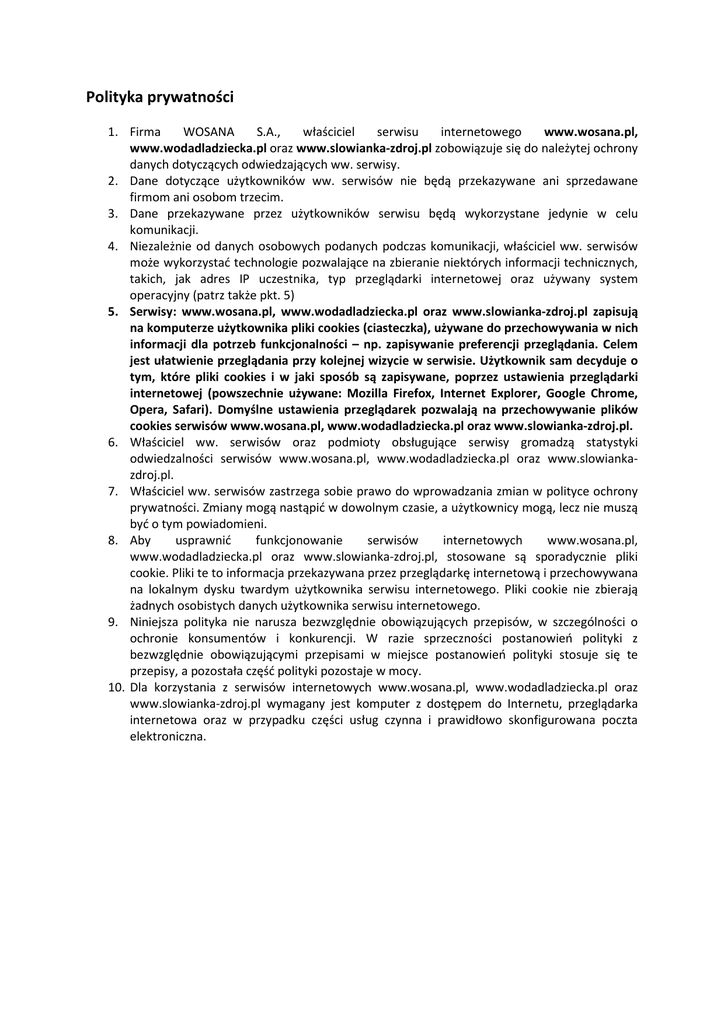 Polityka prywatności

1. Firma WOSANA S.A., właściciel serwisu internetowego www.wosana.pl, www.wodadladziecka.pl oraz www.slowianka-zdroj.pl zobowiązuje się do należytej ochrony danych dotyczących odwiedzających ww. serwisy.
2. Dane dotyczące użytkowników ww. serwisów nie będą przekazywane ani sprzedawane firmom ani osobom trzecim.
3. Dane przekazywane przez użytkowników serwisu będą wykorzystane jedynie w celu komunikacji.
4. Niezależnie od danych osobowych podanych podczas komunikacji, właściciel ww. serwisów może wykorzystać technologie pozwalające na zbieranie niektórych informacji technicznych, takich, jak adres IP uczestnika, typ przeglądarki internetowej oraz używany system operacyjny (patrz także pkt. 5)
5. Serwisy: www.wosana.pl, www.wodadladziecka.pl oraz www.slowianka-zdroj.pl zapisują na komputerze użytkownika pliki cookies (ciasteczka), używane do przechowywania w nich informacji dla potrzeb funkcjonalności – np. zapisywanie preferencji przeglądania. Celem jest ułatwienie przeglądania przy kolejnej wizycie w serwisie. Użytkownik sam decyduje o tym, które pliki cookies i w jaki sposób są zapisywane, poprzez ustawienia przeglądarki internetowej (powszechnie używane: Mozilla Firefox, Internet Explorer, Google Chrome, Opera, Safari). Domyślne ustawienia przeglądarek pozwalają na przechowywanie plików cookies serwisów www.wosana.pl, www.wodadladziecka.pl oraz www.slowianka-zdroj.pl.
6. Właściciel ww. serwisów oraz podmioty obsługujące serwisy gromadzą statystyki odwiedzalności serwisów www.wosana.pl, www.wodadladziecka.pl oraz www.slowianka-zdroj.pl.
7. Właściciel ww. serwisów zastrzega sobie prawo do wprowadzania zmian w polityce ochrony prywatności. Zmiany mogą nastąpić w dowolnym czasie, a użytkownicy mogą, lecz nie muszą być o tym powiadomieni.
8. Aby usprawnić funkcjonowanie serwisów internetowych www.wosana.pl, www.wodadladziecka.pl oraz www.slowianka-zdroj.pl, stosowane są sporadycznie pliki cookie. Pliki te to informacja przekazywana przez przeglądarkę internetową i przechowywana na lokalnym dysku twardym użytkownika serwisu internetowego. Pliki cookie nie zbierają żadnych osobistych danych użytkownika serwisu internetowego.
9. Niniejsza polityka nie narusza bezwzględnie obowiązujących przepisów, w szczególności o ochronie konsumentów i konkurencji. W razie sprzeczności postanowień polityki z bezwzględnie obowiązującymi przepisami w miejsce postanowień polityki stosuje się te przepisy, a pozostała część polityki pozostaje w mocy.
10. Dla korzystania z serwisów internetowych www.wosana.pl, www.wodadladziecka.pl oraz www.slowianka-zdroj.pl wymagany jest komputer z dostępem do Internetu, przeglądarka internetowa oraz w przypadku części usług czynna i prawidłowo skonfigurowana poczta elektroniczna.